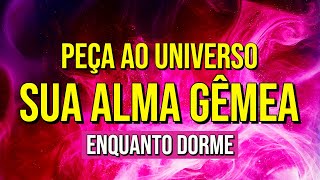 PEÇA AO UNIVERSO
SUA ALMA GÊMEA
ENQUANTO DORME